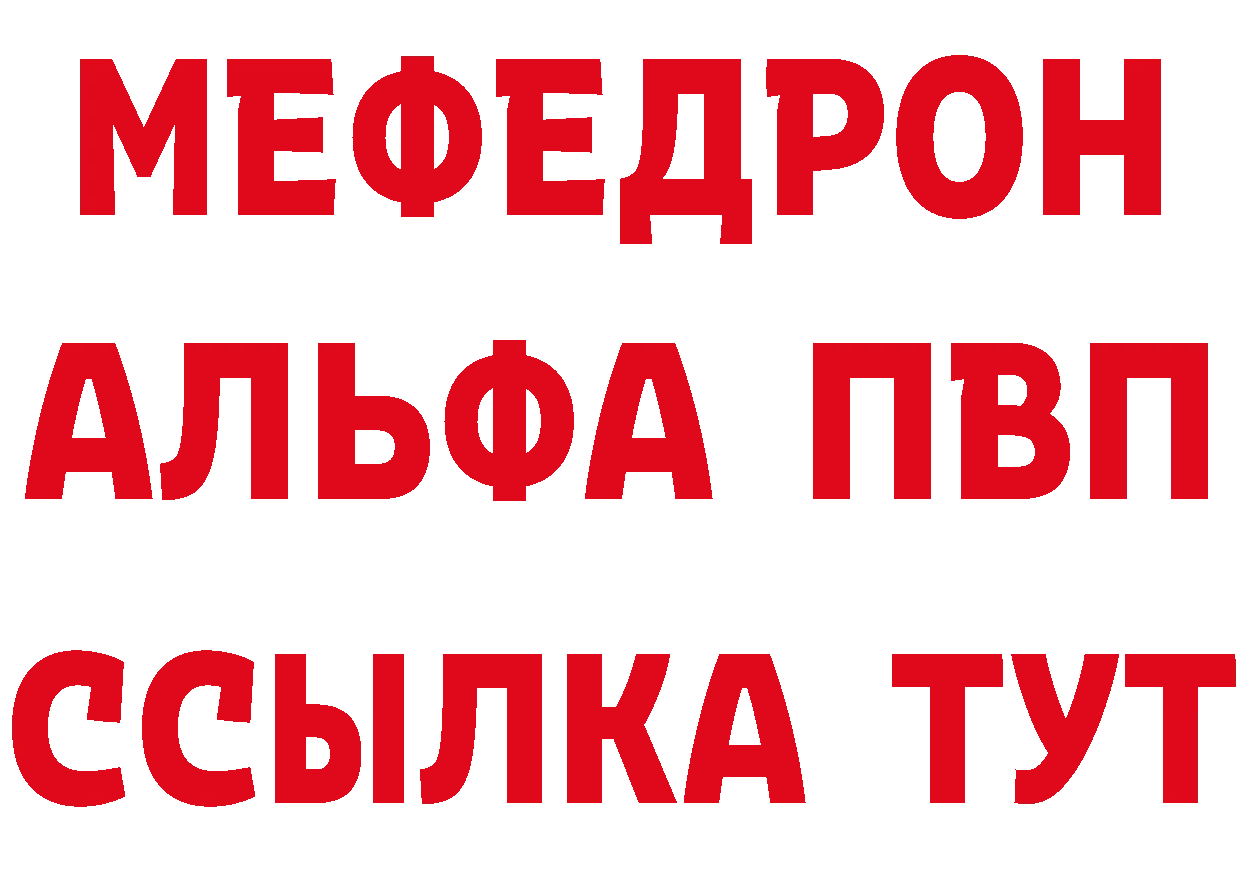 МЕФЕДРОН
АЛЬФА ПВП
ССЫЛКА ТУТ